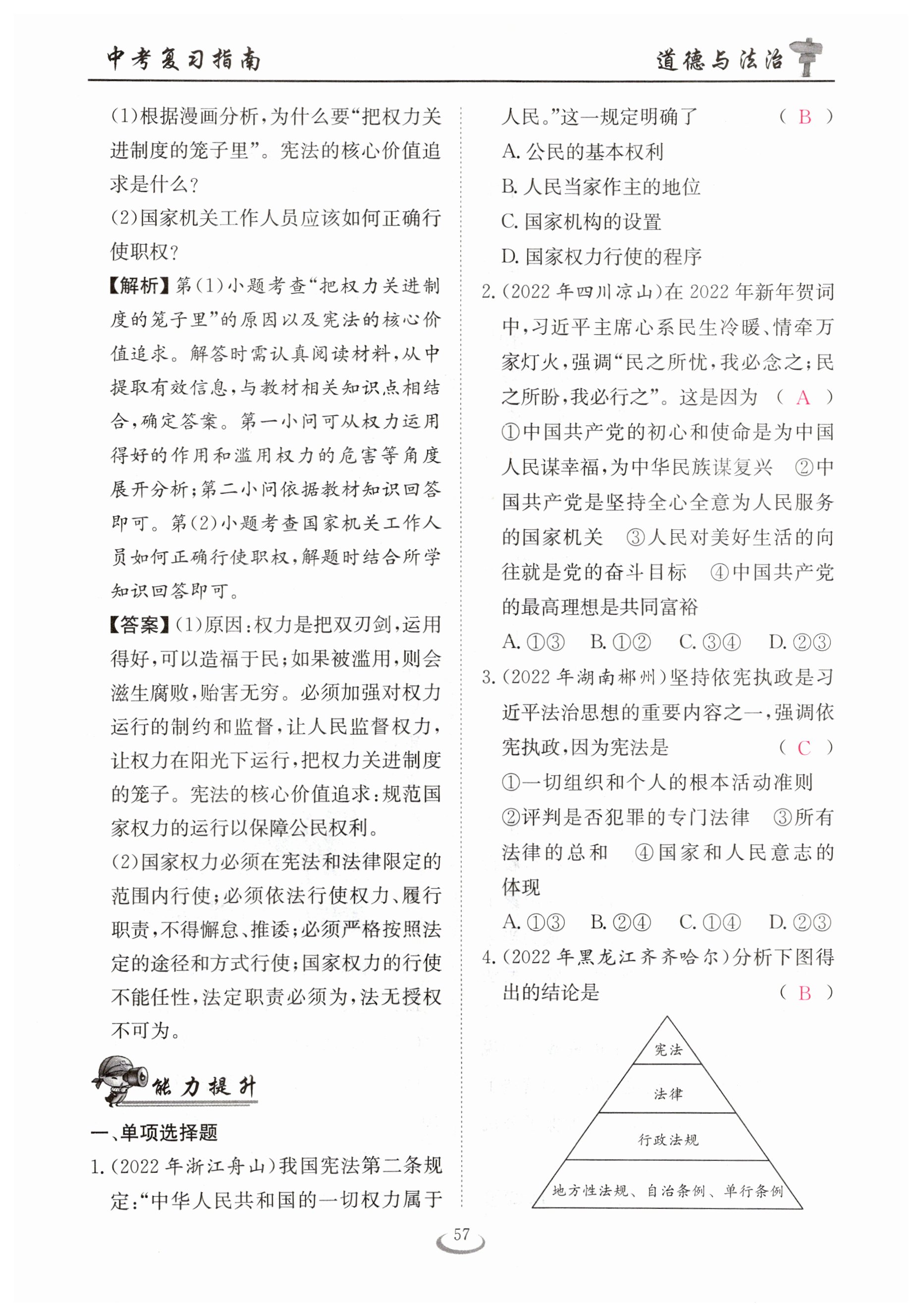 中考复习指南

道德与法治

(1)根据漫画分析,为什么要“把权力关进制度的笼子里”。宪法的核心价值追求是什么?

(2)国家机关工作人员应该如何正确行使职权?

【解析】第(1)小题考查“把权力关进制度的笼子里”的原因以及宪法的核心价值追求。解答时需认真阅读材料,从中提取有效信息,与教材相关知识点相结合,确定答案。第一小问可从权力运用得好的作用和滥用权力的危害等角度展开分析;第二小问依据教材知识回答即可。第(2)小题考查国家机关工作人员如何正确行使职权,解题时结合所学知识回答即可。

【答案】(1)原因:权力是把双刃剑,运用得好,可以造福于民;如果被滥用,则会滋生腐败,贻害无穷。必须加强对权力运行的制约和监督,让人民监督权力,让权力在阳光下运行,把权力关进制度的笼子。宪法的核心价值追求:规范国家权力的运行以保障公民权利。

(2)国家权力必须在宪法和法律限定的范围内行使;必须依法行使权力、履行职责,不得懈怠、推诿;必须严格按照法定的途径和方式行使;国家权力的行使不能任性,法定职责必须为,法无授权不可为。

能力提升

一、单项选择题

1.(2022年浙江舟山)我国宪法第二条规定:“中华人民共和国的一切权力属于人民。”这一规定明确了 ( B )

A. 公民的基本权利

B. 人民当家作主的地位

C. 国家机构的设置

D. 国家权力行使的程序

2.(2022年四川凉山)在2022年新年贺词中,习近平主席心系民生冷暖、情牵万家灯火,强调“民之所忧,我必念之;民之所盼,我必行之”。这是因为 ( A )

①中国共产党的初心和使命是为中国人民谋幸福,为中华民族谋复兴 ②中国共产党是坚持全心全意为人民服务的国家机关 ③人民对美好生活的向往就是党的奋斗目标 ④中国共产党的最高理想是共同富裕

A. ①③ B. ①② C. ③④ D. ②③

3.(2022年湖南郴州)坚持依宪执政是习近平法治思想的重要内容之一,强调依宪执政,因为宪法是 ( C )

①一切组织和个人的根本活动准则 ②评判是否犯罪的专门法律 ③所有法律的总和 ④国家和人民意志的体现

A. ①③ B. ②④ C. ①④ D. ②③

4.(2022年黑龙江齐齐哈尔)分析下图得出的结论是 ( B )

宪法

法律

行政法规

地方性法规、自治条例、单行条例

57